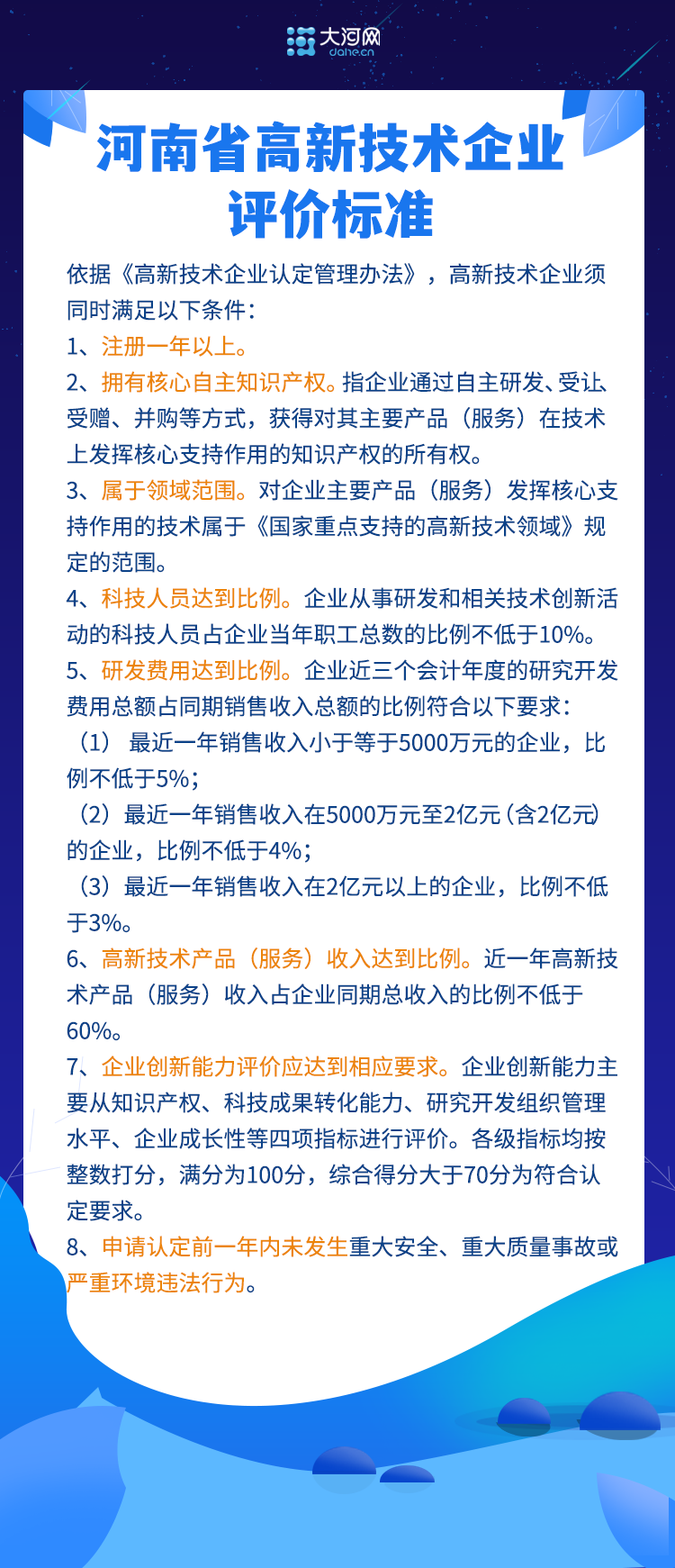 大河网
dahe.cn

河南省高新技术企业评价标准

依据《高新技术企业认定管理办法》，高新技术企业须同时满足以下条件：
1、注册一年以上。
2、拥有核心自主知识产权。指企业通过自主研发、受让、受赠、并购等方式，获得对其主要产品（服务）在技术上发挥核心支持作用的知识产权的所有权。
3、属于领域范围。对企业主要产品（服务）发挥核心支持作用的技术属于《国家重点支持的高新技术领域》规定的范围。
4、科技人员达到比例。企业从事研发和相关技术创新活动的科技人员占企业当年职工总数的比例不低于10%。
5、研发费用达到比例。企业近三个会计年度的研究开发费用总额占同期销售收入总额的比例符合以下要求：
（1）最近一年销售收入小于等于5000万元的企业，比例不低于5%；
（2）最近一年销售收入在5000万元至2亿元（含2亿元）的企业，比例不低于4%；
（3）最近一年销售收入在2亿元以上的企业，比例不低于3%。
6、高新技术产品（服务）收入达到比例。近一年高新技术产品（服务）收入占企业同期总收入的比例不低于60%。
7、企业创新能力评价应达到相应要求。企业创新能力主要从知识产权、科技成果转化能力、研究开发组织管理水平、企业成长性等四项指标进行评价。各级指标均按整数打分，满分为100分，综合得分大于70分为符合认定要求。
8、申请认定前一年内未发生重大安全、重大质量事故或严重环境违法行为。